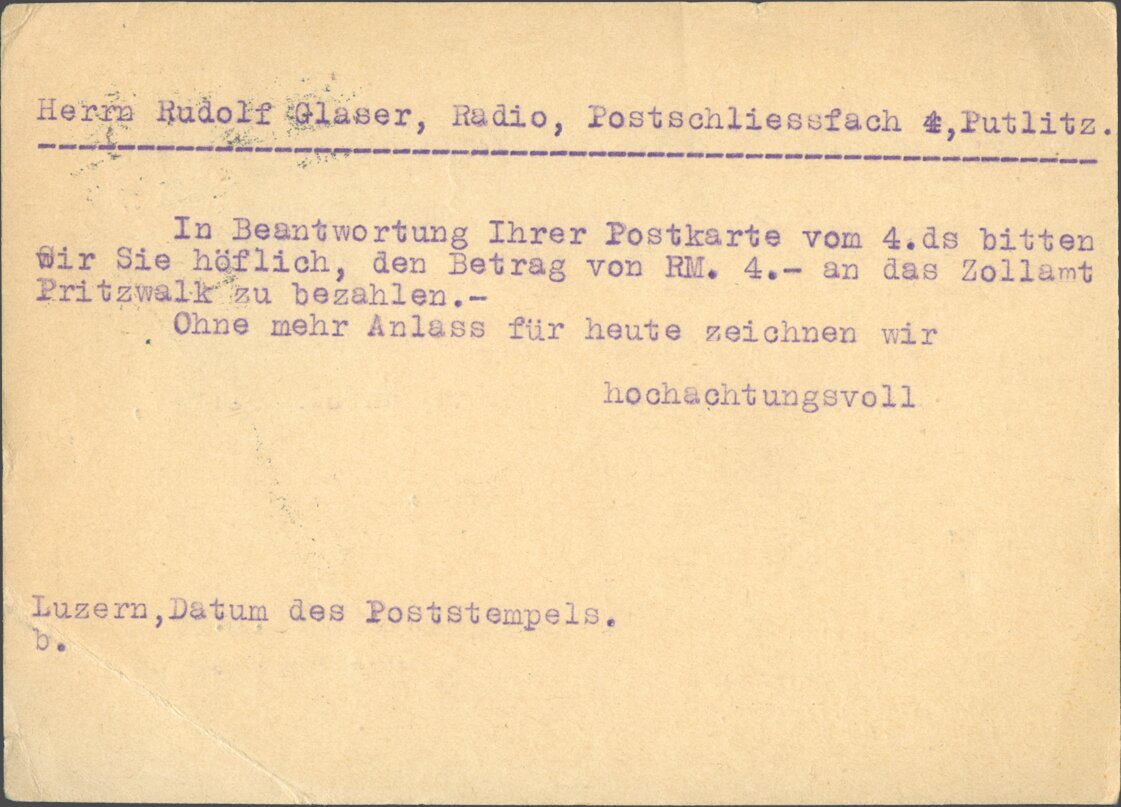 Herrn Rudolf Glaser, Radio, Postschliessfach 4,Putlitz.

In Beantwortung Ihrer Postkarte vom 4.ds bitten wir Sie höflich, den Betrag von RM. 4.- an das Zollamt Pritzwalk zu bezahlen.-
Ohne mehr Anlass für heute zeichnen wir

hochachtungsvoll

Luzern,Datum des Poststempels.
b.